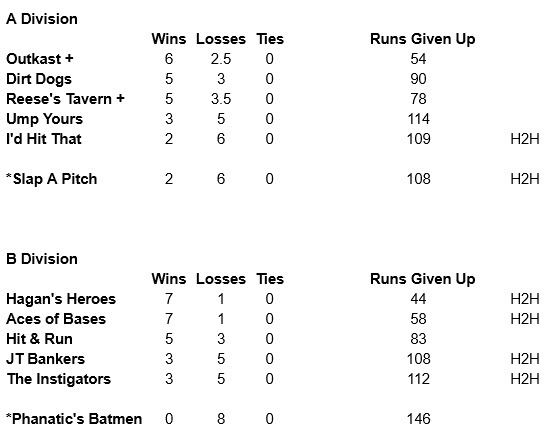 A Division

|  | Wins | Losses | Ties | Runs Given Up |  |
|---|---|---|---|---|---|
| Outkast + | 6 | 2.5 | 0 | 54 |  |
| Dirt Dogs | 5 | 3 | 0 | 90 |  |
| Reese's Tavern + | 5 | 3.5 | 0 | 78 |  |
| Ump Yours | 3 | 5 | 0 | 114 |  |
| I'd Hit That | 2 | 6 | 0 | 109 | H2H |
| *Slap A Pitch | 2 | 6 | 0 | 108 | H2H |

B Division

|  | Wins | Losses | Ties | Runs Given Up |  |
|---|---|---|---|---|---|
| Hagan's Heroes | 7 | 1 | 0 | 44 | H2H |
| Aces of Bases | 7 | 1 | 0 | 58 | H2H |
| Hit & Run | 5 | 3 | 0 | 83 |  |
| JT Bankers | 3 | 5 | 0 | 108 | H2H |
| The Instigators | 3 | 5 | 0 | 112 | H2H |
| *Phanatic's Batmen | 0 | 8 | 0 | 146 |  |